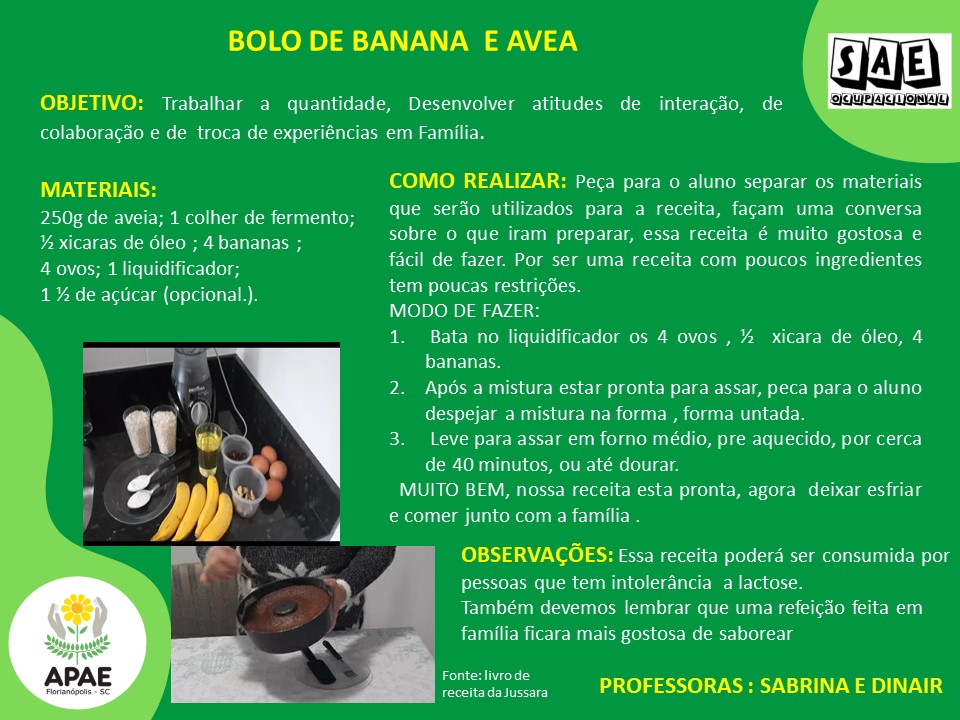 BOLO DE BANANA E AVEA

SAE
OCUPACIONAL

OBJETIVO: Trabalhar a quantidade, Desenvolver atitudes de interação, de colaboração e de troca de experiências em Família.

MATERIAIS:
250g de aveia; 1 colher de fermento; ½ xicaras de óleo ; 4 bananas ; 4 ovos; 1 liquidificador; 1 ½ de açúcar (opcional.).

COMO REALIZAR: Peça para o aluno separar os materiais que serão utilizados para a receita, façam uma conversa sobre o que iram preparar, essa receita é muito gostosa e fácil de fazer. Por ser uma receita com poucos ingredientes tem poucas restrições.
MODO DE FAZER:
1. Bata no liquidificador os 4 ovos , ½ xicara de óleo, 4 bananas.
2. Após a mistura estar pronta para assar, peca para o aluno despejar a mistura na forma , forma untada.
3. Leve para assar em forno médio, pre aquecido, por cerca de 40 minutos, ou até dourar.
MUITO BEM, nossa receita esta pronta, agora deixar esfriar e comer junto com a família .

OBSERVAÇÕES: Essa receita poderá ser consumida por pessoas que tem intolerância a lactose.
Também devemos lembrar que uma refeição feita em família ficara mais gostosa de saborear

APAE
Florianópolis - SC

Fonte: livro de receita da Jussara

PROFESSORAS : SABRINA E DINAIR